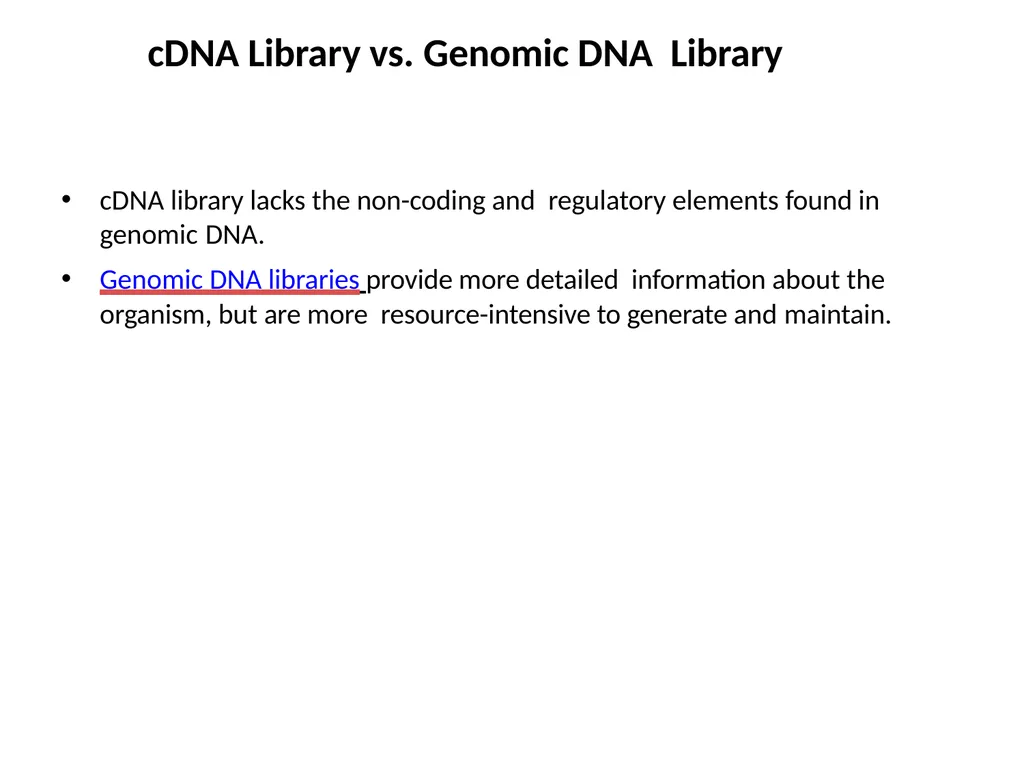 cDNA Library vs. Genomic DNA Library

• cDNA library lacks the non-coding and regulatory elements found in genomic DNA.

• Genomic DNA libraries provide more detailed information about the organism, but are more resource-intensive to generate and maintain.